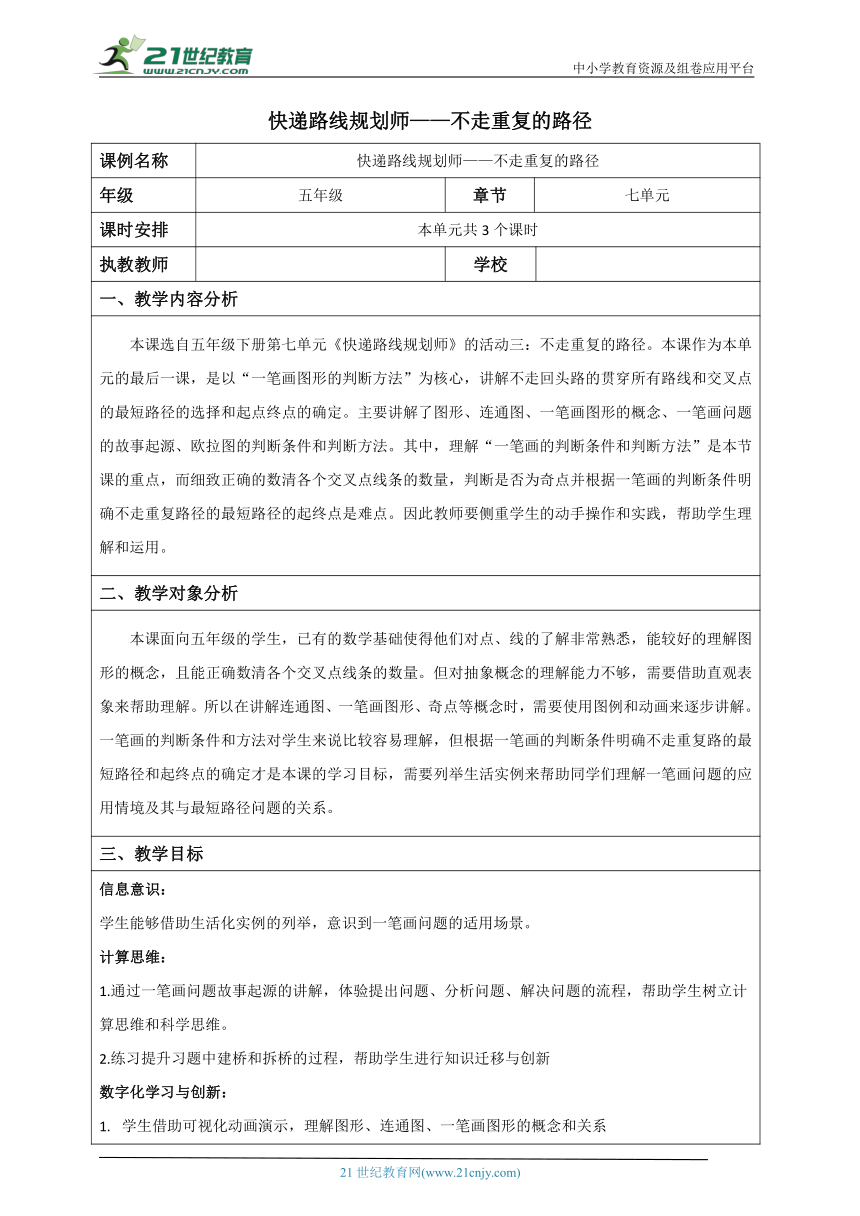 21世纪教育
www.21cnjy.com

中小学教育资源及组卷应用平台

快递路线规划师——不走重复的路径

| 课例名称 | 快递路线规划师——不走重复的路径 | | |
|---|---|---|---|
| 年级 | 五年级 | 章节 | 七单元 |
| 课时安排 | 本单元共 3 个课时 | | |
| 执教教师 | | 学校 | |

一、教学内容分析

本课选自五年级下册第七单元《快递路线规划师》的活动三：不走重复的路径。本课作为本单元的最后一课，是以“一笔画图形的判断方法”为核心，讲解不走回头路的贯穿所有路线和交叉点的最短路径的选择和起点终点的确定。主要讲解了图形、连通图、一笔画图形的概念、一笔画问题的故事起源、欧拉图的判断条件和判断方法。其中，理解“一笔画的判断条件和判断方法”是本节课的重点，而细致正确的数清各个交叉点线条的数量，判断是否为奇点并根据一笔画的判断条件明确不走重复路径的最短路径的起终点是难点。因此教师要侧重学生的动手操作和实践，帮助学生理解和运用。

二、教学对象分析

本课面向五年级的学生，已有的数学基础使得他们对点、线的了解非常熟悉，能较好的理解图形的概念，且能正确数清各个交叉点线条的数量。但对抽象概念的理解能力不够，需要借助直观表象来帮助理解。所以在讲解连通图、一笔画图形、奇点等概念时，需要使用图例和动画来逐步讲解。一笔画的判断条件和方法对学生来说比较容易理解，但根据一笔画的判断条件明确不走重复路的最短路径和起终点的确定才是本课的学习目标，需要列举生活实例来帮助同学们理解一笔画问题的应用情境及其与最短路径问题的关系。

三、教学目标

信息意识：
学生能够借助生活化实例的列举，意识到一笔画问题的适用场景。

计算思维:
1.通过一笔画问题故事起源的讲解，体验提出问题、分析问题、解决问题的流程，帮助学生树立计算思维和科学思维。
2.练习提升习题中建桥和拆桥的过程，帮助学生进行知识迁移与创新

数字化学习与创新：
1. 学生借助可视化动画演示，理解图形、连通图、一笔画图形的概念和关系

21 世纪教育网(www.21cnjy.com)